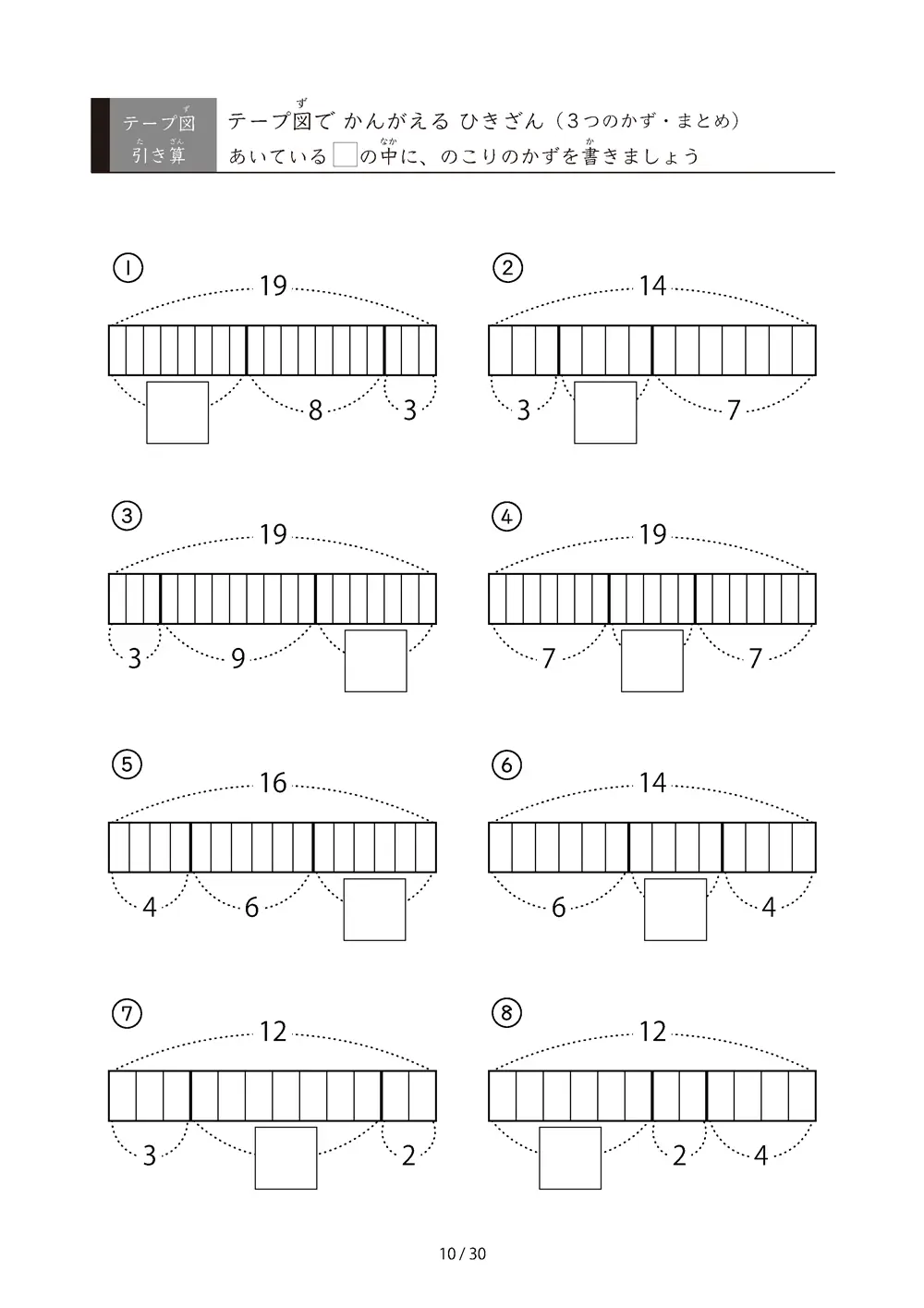 テープ図
引き算

テープ図で かんがえる ひきざん（3つのかず・まとめ）
あいている☐の中に、のこりのかずを書きましょう

①
19
8 3

②
14
3 7

③
19
3 9

④
19
7 7

⑤
16
4 6

⑥
14
6 4

⑦
12
3 2

⑧
12
2 4

10 / 30